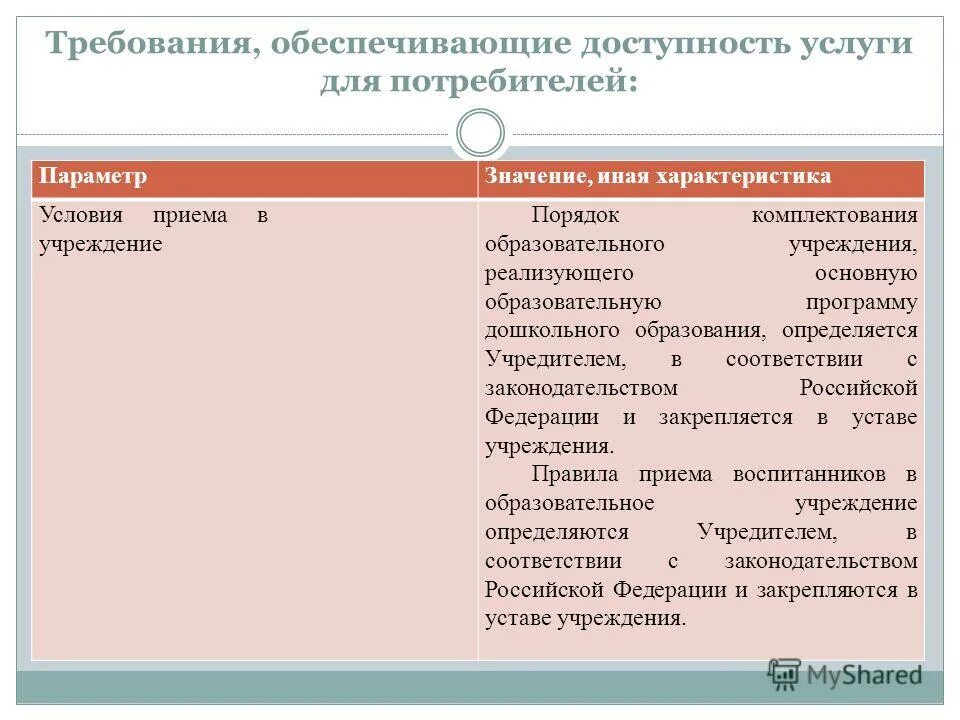 Требования, обеспечивающие доступность услуги для потребителей:

| Параметр | Значение, иная характеристика |
|---|---|
| Условия приема в учреждение | Порядок комплектования образовательного учреждения, реализующего основную образовательную программу дошкольного образования, определяется Учредителем, в соответствии с законодательством Российской Федерации и закрепляется в уставе учреждения. Правила приема воспитанников в образовательное учреждение определяются Учредителем, в соответствии с законодательством Российской Федерации и закрепляются в уставе учреждения. |

MyShared